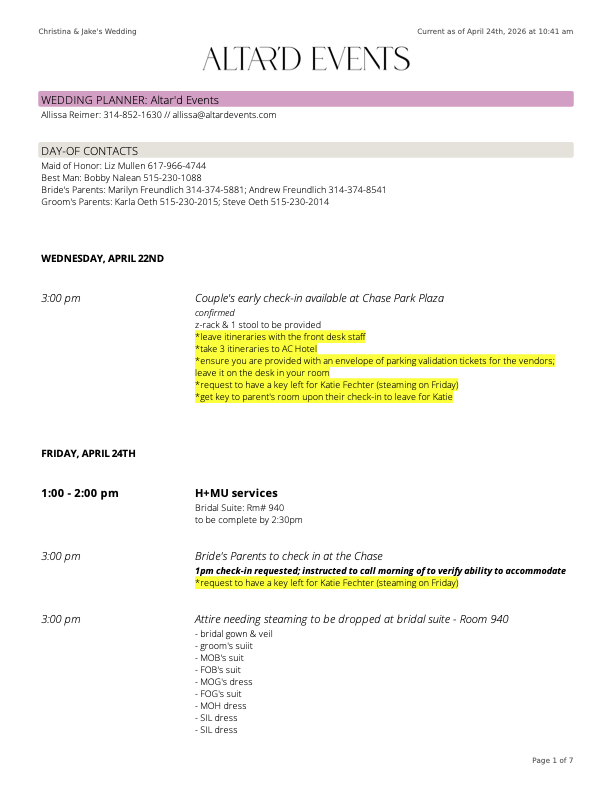 Christina & Jake's Wedding

Current as of April 24th, 2026 at 10:41 am

ALTAR'D EVENTS

WEDDING PLANNER: Altar'd Events
Allissa Reimer: 314-852-1630 // allissa@altardevents.com

DAY-OF CONTACTS
Maid of Honor: Liz Mullen 617-966-4744
Best Man: Bobby Nalean 515-230-1088
Bride's Parents: Marilyn Freundlich 314-374-5881; Andrew Freundlich 314-374-8541
Groom's Parents: Karla Oeth 515-230-2015; Steve Oeth 515-230-2014

WEDNESDAY, APRIL 22ND

3:00 pm

Couple's early check-in available at Chase Park Plaza
confirmed
z-rack & 1 stool to be provided
*leave itineraries with the front desk staff
*take 3 itineraries to AC Hotel
*ensure you are provided with an envelope of parking validation tickets for the vendors; leave it on the desk in your room
*request to have a key left for Katie Fechter (steaming on Friday)
*get key to parent's room upon their check-in to leave for Katie

FRIDAY, APRIL 24TH

1:00 - 2:00 pm

H+MU services
Bridal Suite: Rm# 940
to be complete by 2:30pm

3:00 pm

Bride's Parents to check in at the Chase
1pm check-in requested; instructed to call morning of to verify ability to accommodate
*request to have a key left for Katie Fechter (steaming on Friday)

3:00 pm

Attire needing steaming to be dropped at bridal suite - Room 940
- bridal gown & veil
- groom's suiit
- MOB's suit
- FOB's suit
- MOG's dress
- FOG's suit
- MOH dress
- SIL dress
- SIL dress

Page 1 of 7